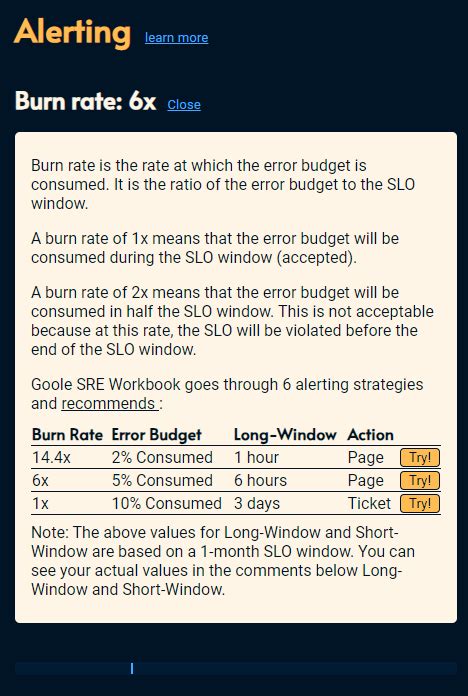 Alerting learn more

Burn rate: 6x Close

Burn rate is the rate at which the error budget is consumed. It is the ratio of the error budget to the SLO window.

A burn rate of 1x means that the error budget will be consumed during the SLO window (accepted).

A burn rate of 2x means that the error budget will be consumed in half the SLO window. This is not acceptable because at this rate, the SLO will be violated before the end of the SLO window.

Goole SRE Workbook goes through 6 alerting strategies and recommends :

| Burn Rate | Error Budget | Long-Window | Action | |
|---|---|---|---|---|
| 14.4x | 2% Consumed | 1 hour | Page | Try! |
| 6x | 5% Consumed | 6 hours | Page | Try! |
| 1x | 10% Consumed | 3 days | Ticket | Try! |

Note: The above values for Long-Window and Short-Window are based on a 1-month SLO window. You can see your actual values in the comments below Long-Window and Short-Window.